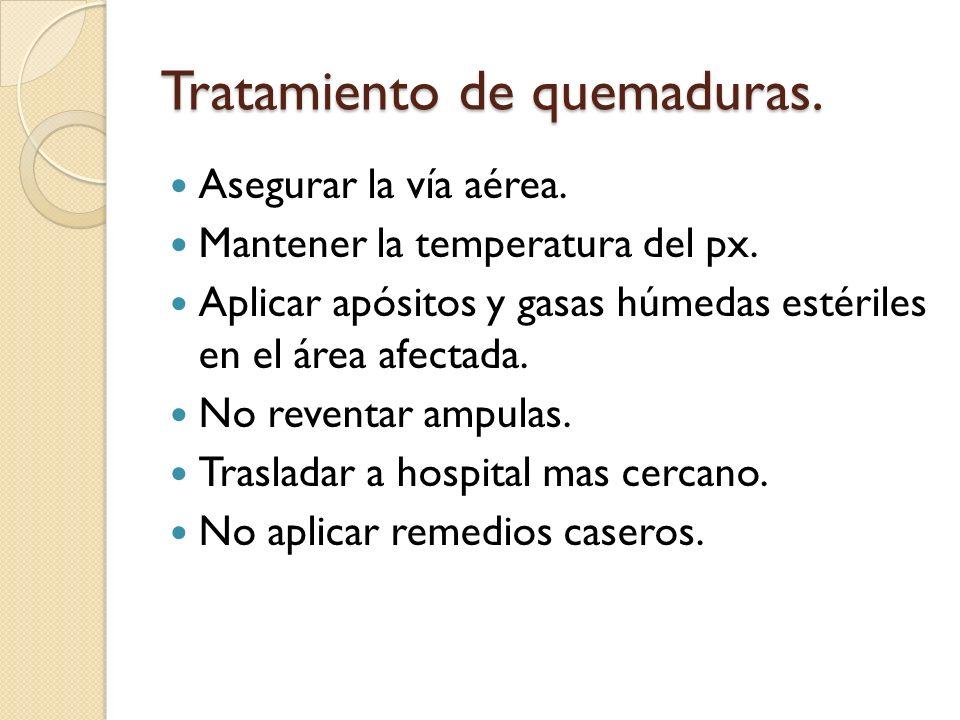 Tratamiento de quemaduras.

- Asegurar la vía aérea.
- Mantener la temperatura del px.
- Aplicar apósitos y gasas húmedas estériles en el área afectada.
- No reventar ampulas.
- Trasladar a hospital mas cercano.
- No aplicar remedios caseros.